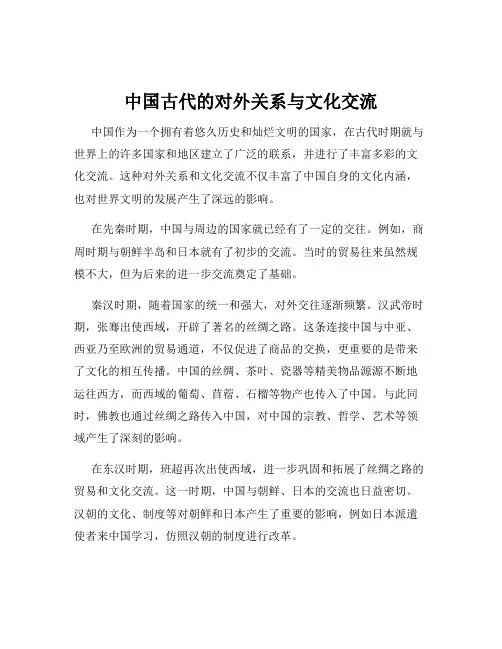 中国古代的对外关系与文化交流

中国作为一个拥有着悠久历史和灿烂文明的国家，在古代时期就与世界上的许多国家和地区建立了广泛的联系，并进行了丰富多彩的文化交流。这种对外关系和文化交流不仅丰富了中国自身的文化内涵，也对世界文明的发展产生了深远的影响。

在先秦时期，中国与周边的国家就已经有了一定的交往。例如，商周时期与朝鲜半岛和日本就有了初步的交流。当时的贸易往来虽然规模不大，但为后来的进一步交流奠定了基础。

秦汉时期，随着国家的统一和强大，对外交往逐渐频繁。汉武帝时期，张骞出使西域，开辟了著名的丝绸之路。这条连接中国与中亚、西亚乃至欧洲的贸易通道，不仅促进了商品的交换，更重要的是带来了文化的相互传播。中国的丝绸、茶叶、瓷器等精美物品源源不断地运往西方，而西域的葡萄、苜蓿、石榴等物产也传入了中国。与此同时，佛教也通过丝绸之路传入中国，对中国的宗教、哲学、艺术等领域产生了深刻的影响。

在东汉时期，班超再次出使西域，进一步巩固和拓展了丝绸之路的贸易和文化交流。这一时期，中国与朝鲜、日本的交流也日益密切。汉朝的文化、制度等对朝鲜和日本产生了重要的影响，例如日本派遣使者来中国学习，仿照汉朝的制度进行改革。